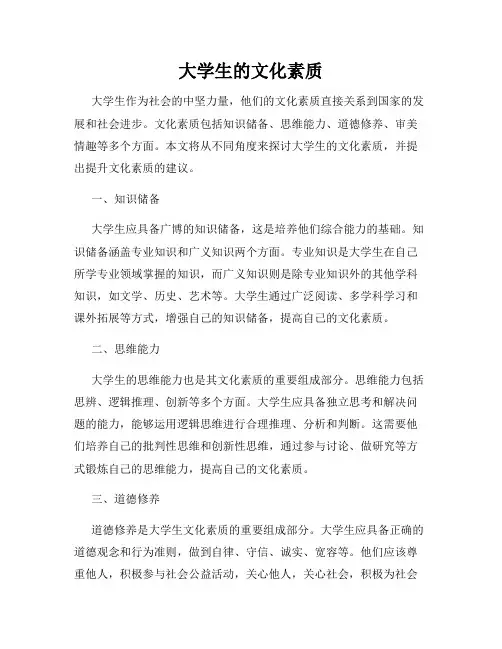 大学生的文化素质

大学生作为社会的中坚力量，他们的文化素质直接关系到国家的发展和社会进步。文化素质包括知识储备、思维能力、道德修养、审美情趣等多个方面。本文将从不同角度来探讨大学生的文化素质，并提出提升文化素质的建议。

一、知识储备

大学生应具备广博的知识储备，这是培养他们综合能力的基础。知识储备涵盖专业知识和广义知识两个方面。专业知识是大学生在自己所学专业领域掌握的知识，而广义知识则是除专业知识外的其他学科知识，如文学、历史、艺术等。大学生通过广泛阅读、多学科学习和课外拓展等方式，增强自己的知识储备，提高自己的文化素质。

二、思维能力

大学生的思维能力也是其文化素质的重要组成部分。思维能力包括思辨、逻辑推理、创新等多个方面。大学生应具备独立思考和解决问题的能力，能够运用逻辑思维进行合理推理、分析和判断。这需要他们培养自己的批判性思维和创新性思维，通过参与讨论、做研究等方式锻炼自己的思维能力，提高自己的文化素质。

三、道德修养

道德修养是大学生文化素质的重要组成部分。大学生应具备正确的道德观念和行为准则，做到自律、守信、诚实、宽容等。他们应该尊重他人，积极参与社会公益活动，关心他人，关心社会，积极为社会